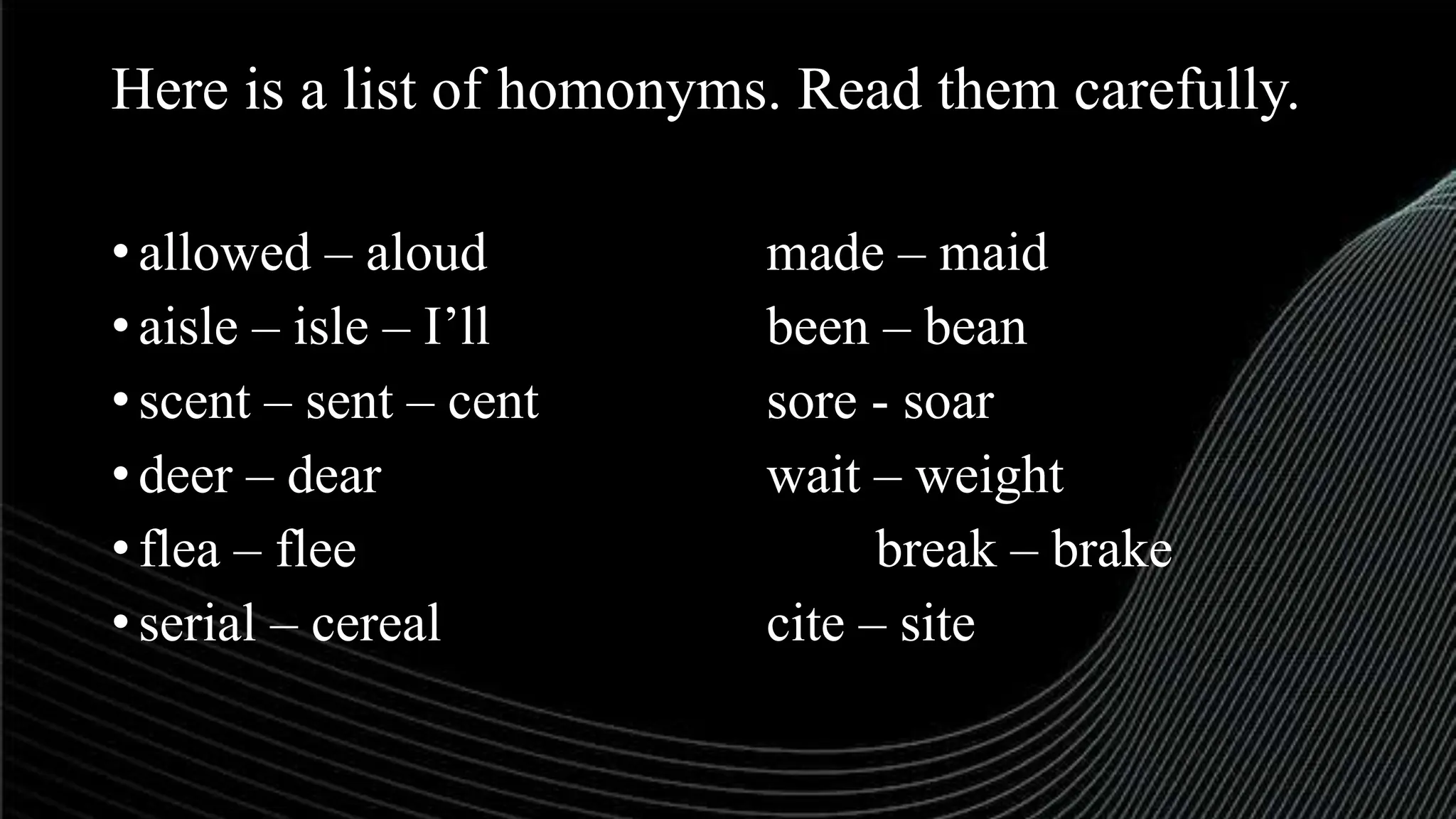 Here is a list of homonyms. Read them carefully.

• allowed – aloud
• aisle – isle – I'll
• scent – sent – cent
• deer – dear
• flea – flee
• serial – cereal

made – maid
been – bean
sore - soar
wait – weight
break – brake
cite – site